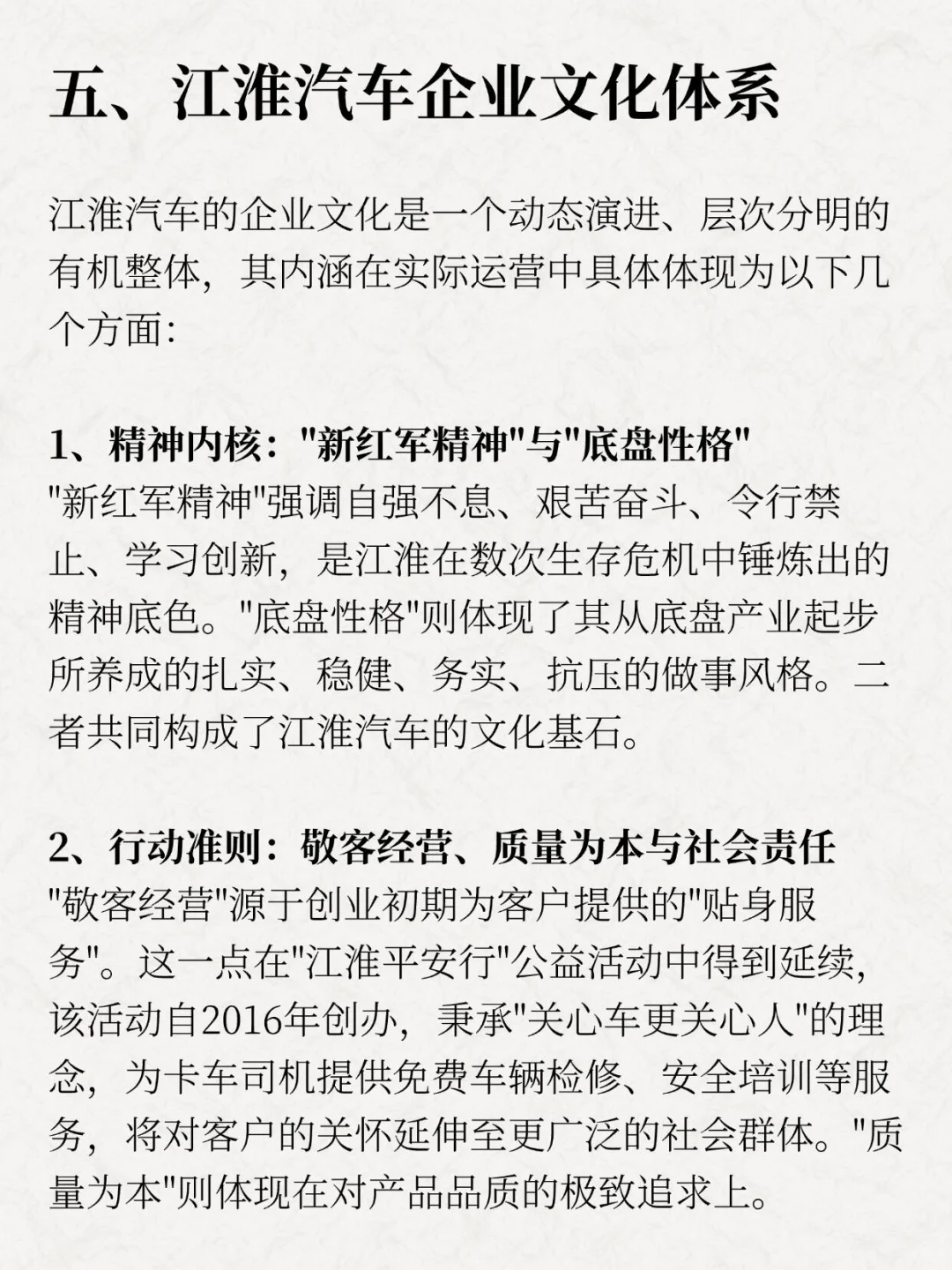 五、江淮汽车企业文化体系

江淮汽车的企业文化是一个动态演进、层次分明的有机整体，其内涵在实际运营中具体体现为以下几个方面：

1、精神内核："新红军精神"与"底盘性格"
"新红军精神"强调自强不息、艰苦奋斗、令行禁止、学习创新，是江淮在数次生存危机中锤炼出的精神底色。"底盘性格"则体现了其从底盘产业起步所养成的扎实、稳健、务实、抗压的做事风格。二者共同构成了江淮汽车的文化基石。

2、行动准则：敬客经营、质量为本与社会责任
"敬客经营"源于创业初期为客户提供的"贴身服务"。这一点在"江淮平安行"公益活动中得到延续，该活动自2016年创办，秉承"关心车更关心人"的理念，为卡车司机提供免费车辆检修、安全培训等服务，将对客户的关怀延伸至更广泛的社会群体。"质量为本"则体现在对产品品质的极致追求上。